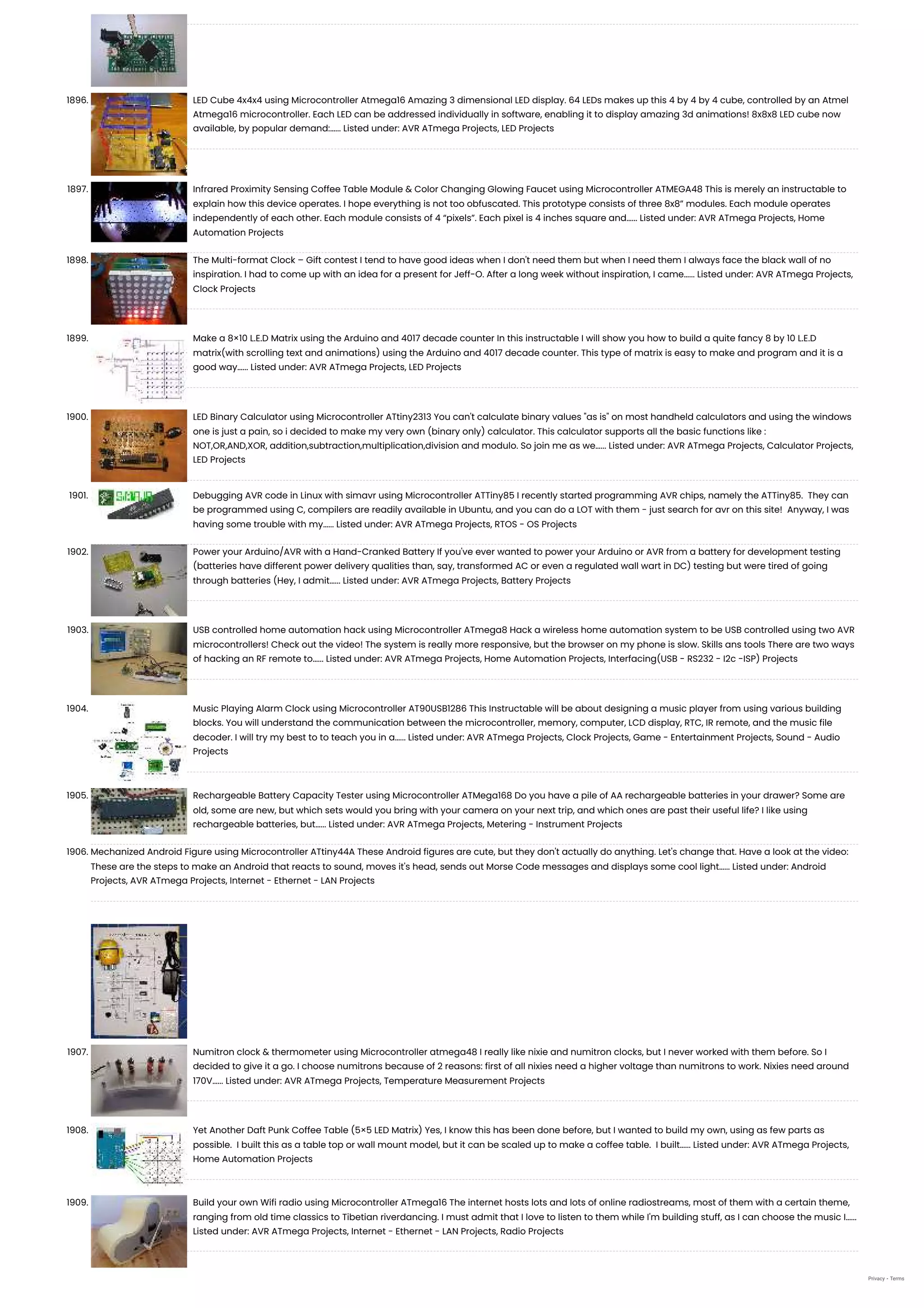 1896. LED Cube 4x4x4 using Microcontroller Atmega16 Amazing 3 dimensional LED display. 64 LEDs makes up this 4 by 4 by 4 cube, controlled by an Atmel Atmega16 microcontroller. Each LED can be addressed individually in software, enabling it to display amazing 3d animations! 8x8x8 LED cube now available, by popular demand:...... Listed under: AVR ATmega Projects, LED Projects

1897. Infrared Proximity Sensing Coffee Table Module & Color Changing Glowing Faucet using Microcontroller ATMEGA48 This is merely an instructable to explain how this device operates. I hope everything is not too obfuscated. This prototype consists of three 8x8" modules. Each module operates independently of each other. Each module consists of 4 "pixels". Each pixel is 4 inches square and...... Listed under: AVR ATmega Projects, Home Automation Projects

1898. The Multi-format Clock – Gift contest I tend to have good ideas when I don't need them but when I need them I always face the black wall of no inspiration. I had to come up with an idea for a present for Jeff-O. After a long week without inspiration, I came...... Listed under: AVR ATmega Projects, Clock Projects

1899. Make a 8×10 L.E.D Matrix using the Arduino and 4017 decade counter In this instructable I will show you how to build a quite fancy 8 by 10 L.E.D matrix(with scrolling text and animations) using the Arduino and 4017 decade counter. This type of matrix is easy to make and program and it is a good way...... Listed under: AVR ATmega Projects, LED Projects

1900. LED Binary Calculator using Microcontroller ATtiny2313 You can't calculate binary values "as is" on most handheld calculators and using the windows one is just a pain, so i decided to make my very own (binary only) calculator. This calculator supports all the basic functions like : NOT,OR,AND,XOR, addition,subtraction,multiplication,division and modulo. So join me as we...... Listed under: AVR ATmega Projects, Calculator Projects, LED Projects

1901. Debugging AVR code in Linux with simavr using Microcontroller ATTiny85 I recently started programming AVR chips, namely the ATTiny85. They can be programmed using C, compilers are readily available in Ubuntu, and you can do a LOT with them - just search for avr on this site! Anyway, I was having some trouble with my...... Listed under: AVR ATmega Projects, RTOS - OS Projects

1902. Power your Arduino/AVR with a Hand-Cranked Battery If you've ever wanted to power your Arduino or AVR from a battery for development testing (batteries have different power delivery qualities than, say, transformed AC or even a regulated wall wart in DC) testing but were tired of going through batteries (Hey, I admit...... Listed under: AVR ATmega Projects, Battery Projects

1903. USB controlled home automation hack using Microcontroller ATmega8 Hack a wireless home automation system to be USB controlled using two AVR microcontrollers! Check out the video! The system is really more responsive, but the browser on my phone is slow. Skills ans tools There are two ways of hacking an RF remote to...... Listed under: AVR ATmega Projects, Home Automation Projects, Interfacing(USB - RS232 - I2c -ISP) Projects

1904. Music Playing Alarm Clock using Microcontroller AT90USB1286 This Instructable will be about designing a music player from using various building blocks. You will understand the communication between the microcontroller, memory, computer, LCD display, RTC, IR remote, and the music file decoder. I will try my best to to teach you in a...... Listed under: AVR ATmega Projects, Clock Projects, Game - Entertainment Projects, Sound - Audio Projects

1905. Rechargeable Battery Capacity Tester using Microcontroller ATMega168 Do you have a pile of AA rechargeable batteries in your drawer? Some are old, some are new, but which sets would you bring with your camera on your next trip, and which ones are past their useful life? I like using rechargeable batteries, but...... Listed under: AVR ATmega Projects, Metering - Instrument Projects

1906. Mechanized Android Figure using Microcontroller ATtiny44A These Android figures are cute, but they don't actually do anything. Let's change that. Have a look at the video: These are the steps to make an Android that reacts to sound, moves it's head, sends out Morse Code messages and displays some cool light...... Listed under: Android Projects, AVR ATmega Projects, Internet - Ethernet - LAN Projects

1907. Numitron clock & thermometer using Microcontroller atmega48 I really like nixie and numitron clocks, but I never worked with them before. So I decided to give it a go. I choose numitrons because of 2 reasons: first of all nixies need a higher voltage than numitrons to work. Nixies need around 170V...... Listed under: AVR ATmega Projects, Temperature Measurement Projects

1908. Yet Another Daft Punk Coffee Table (5×5 LED Matrix) Yes, I know this has been done before, but I wanted to build my own, using as few parts as possible. I built this as a table top or wall mount model, but it can be scaled up to make a coffee table. I built...... Listed under: AVR ATmega Projects, Home Automation Projects

1909. Build your own Wifi radio using Microcontroller ATmega16 The internet hosts lots and lots of online radiostreams, most of them with a certain theme, ranging from old time classics to Tibetian riverdancing. I must admit that I love to listen to them while I'm building stuff, as I can choose the music I...... Listed under: AVR ATmega Projects, Internet - Ethernet - LAN Projects, Radio Projects

Privacy - Terms